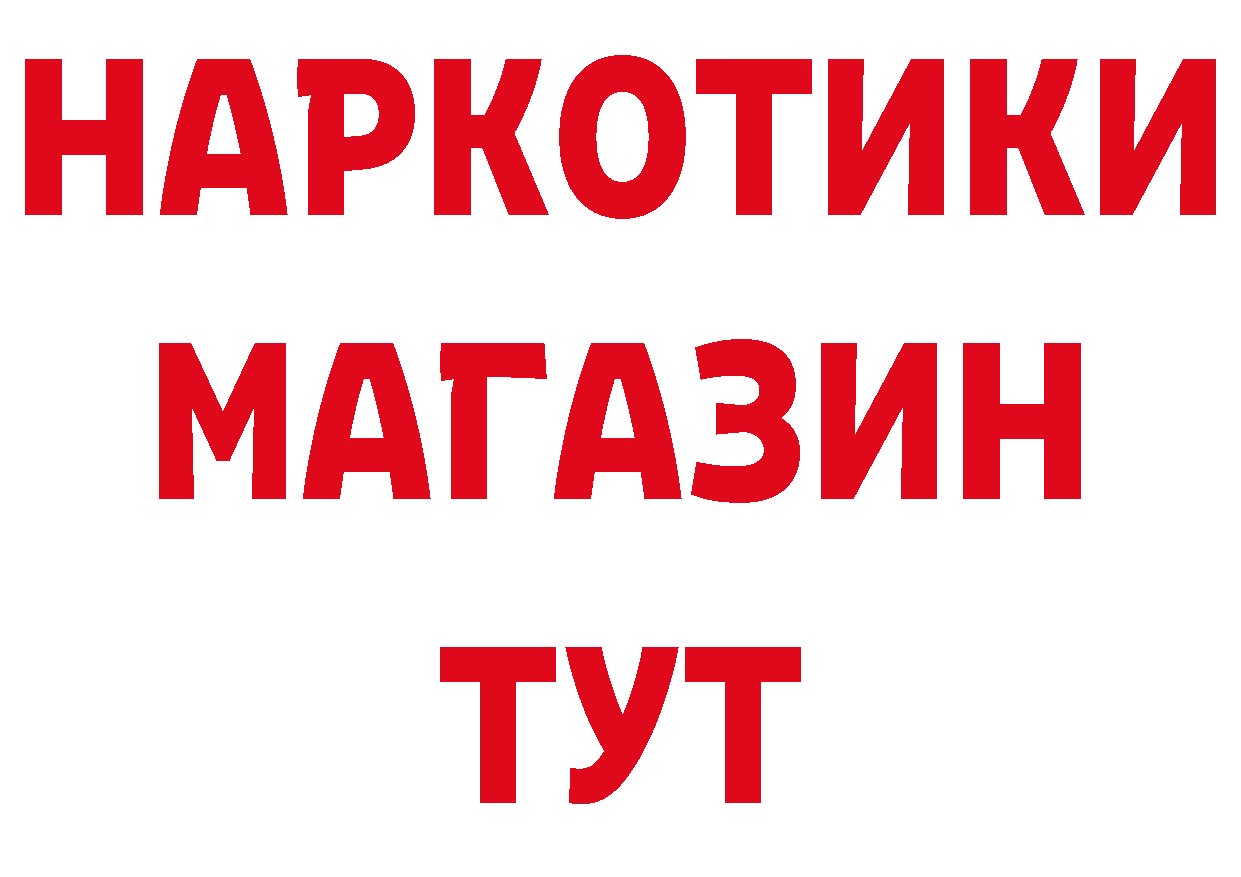 НАРКОТИКИ
МАГАЗИН
ТУТ